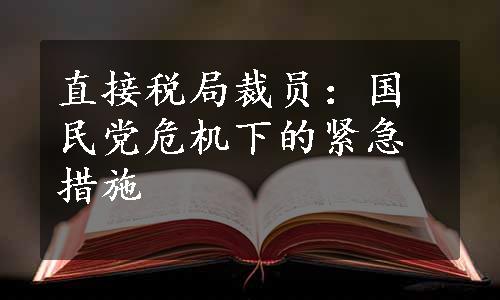 直接税局裁员：国民党危机下的紧急措施